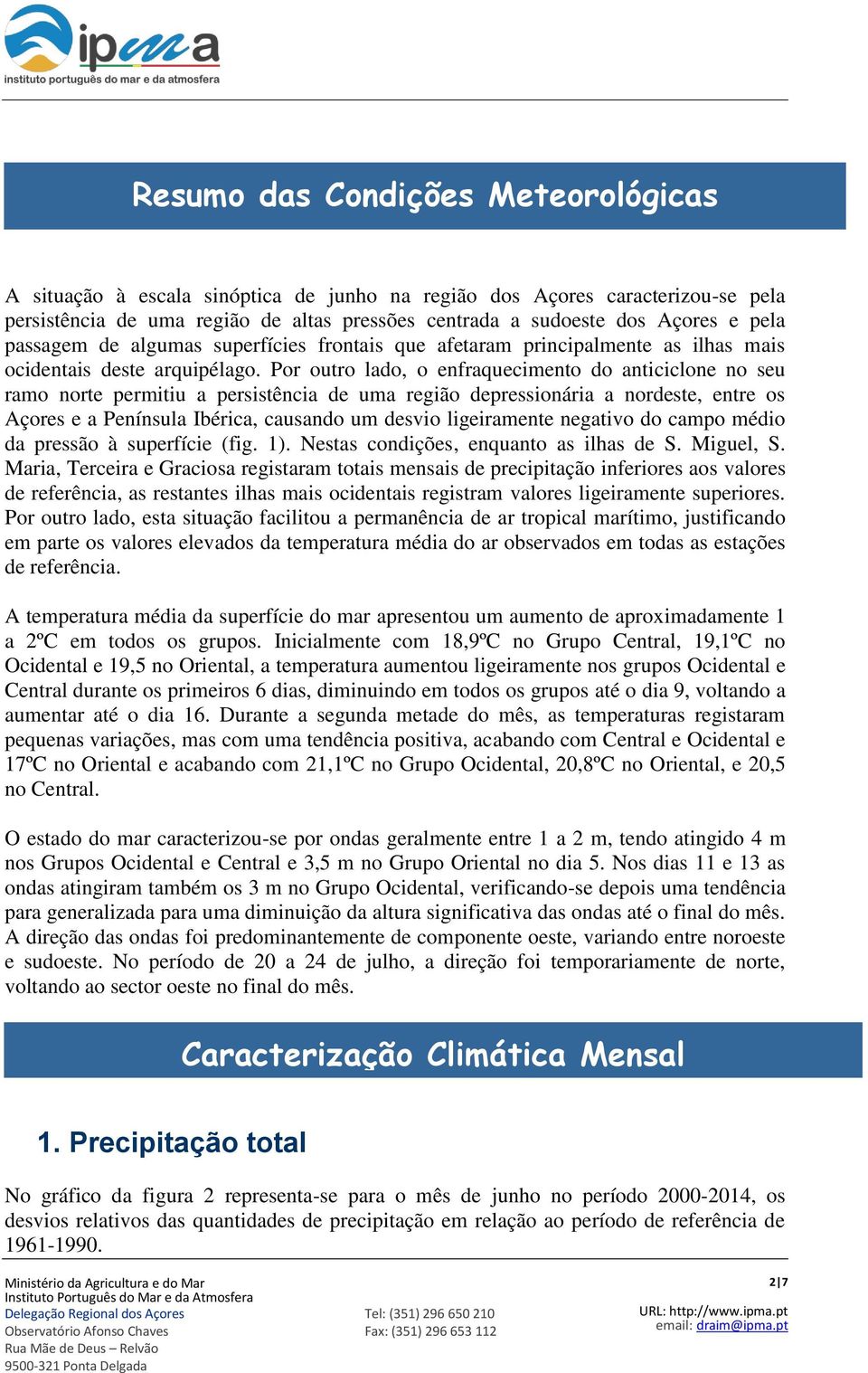 ipma
instituto português do mar e da atmosfera

Resumo das Condições Meteorológicas

A situação à escala sinóptica de junho na região dos Açores caracterizou-se pela persistência de uma região de altas pressões centrada a sudoeste dos Açores e pela passagem de algumas superfícies frontais que afetaram principalmente as ilhas mais ocidentais deste arquipélago. Por outro lado, o enfraquecimento do anticiclone no seu ramo norte permitiu a persistência de uma região depressionária a nordeste, entre os Açores e a Península Ibérica, causando um desvio ligeiramente negativo do campo médio da pressão à superfície (fig. 1). Nestas condições, enquanto as ilhas de S. Miguel, S. Maria, Terceira e Graciosa registaram totais mensais de precipitação inferiores aos valores de referência, as restantes ilhas mais ocidentais registram valores ligeiramente superiores. Por outro lado, esta situação facilitou a permanência de ar tropical marítimo, justificando em parte os valores elevados da temperatura média do ar observados em todas as estações de referência.

A temperatura média da superfície do mar apresentou um aumento de aproximadamente 1 a 2ºC em todos os grupos. Inicialmente com 18,9ºC no Grupo Central, 19,1ºC no Ocidental e 19,5 no Oriental, a temperatura aumentou ligeiramente nos grupos Ocidental e Central durante os primeiros 6 dias, diminuindo em todos os grupos até o dia 9, voltando a aumentar até o dia 16. Durante a segunda metade do mês, as temperaturas registaram pequenas variações, mas com uma tendência positiva, acabando com Central e Ocidental e 17ºC no Oriental e acabando com 21,1ºC no Grupo Ocidental, 20,8ºC no Oriental, e 20,5 no Central.

O estado do mar caracterizou-se por ondas geralmente entre 1 a 2 m, tendo atingido 4 m nos Grupos Ocidental e Central e 3,5 m no Grupo Oriental no dia 5. Nos dias 11 e 13 as ondas atingiram também os 3 m no Grupo Ocidental, verificando-se depois uma tendência para generalizada para uma diminuição da altura significativa das ondas até o final do mês. A direção das ondas foi predominantemente de componente oeste, variando entre noroeste e sudoeste. No período de 20 a 24 de julho, a direção foi temporariamente de norte, voltando ao sector oeste no final do mês.

Caracterização Climática Mensal

1. Precipitação total

No gráfico da figura 2 representa-se para o mês de junho no período 2000-2014, os desvios relativos das quantidades de precipitação em relação ao período de referência de 1961-1990.

Ministério da Agricultura e do Mar
Instituto Português do Mar e da Atmosfera
Delegação Regional dos Açores
Observatório Afonso Chaves
Rua Mãe de Deus – Relvão
9500-321 Ponta Delgada

Tel: (351) 296 650 210
Fax: (351) 296 653 112

2|7
URL: http://www.ipma.pt
email: draim@ipma.pt